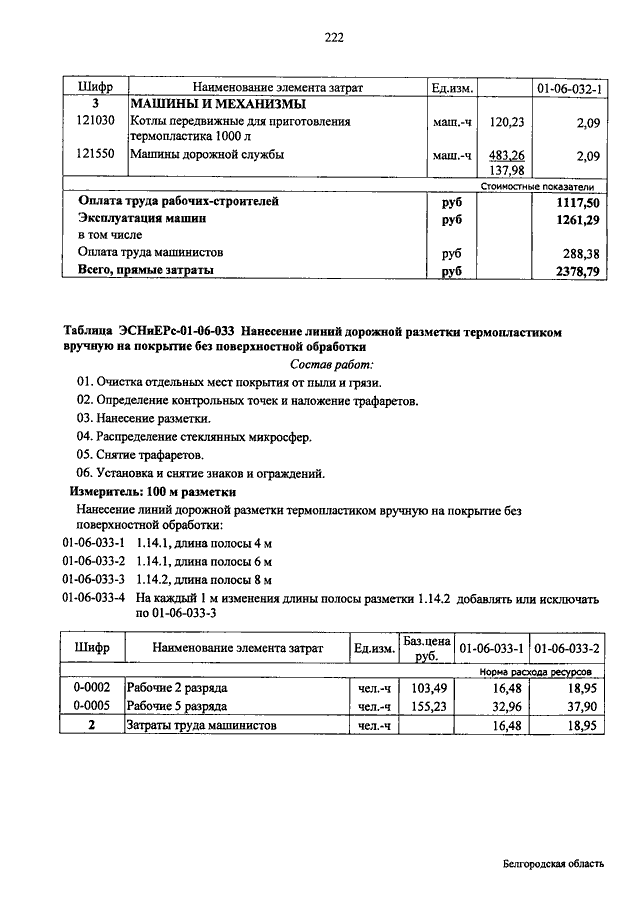 222

| Шифр | Наименование элемента затрат | Ед.изм. | | 01-06-032-1 |
|---|---|---|---|---|
| 3 | МАШИНЫ И МЕХАНИЗМЫ | | | |
| 121030 | Котлы передвижные для приготовления термопластика 1000 л | маш.-ч | 120,23 | 2,09 |
| 121550 | Машины дорожной службы | маш.-ч | 483,26 137,98 | 2,09 |
| | | | | Стоимостные показатели |
| | Оплата труда рабочих-строителей | руб | | 1117,50 |
| | Эксплуатация машин | руб | | 1261,29 |
| | в том числе | | | |
| | Оплата труда машинистов | руб | | 288,38 |
| | Всего, прямые затраты | руб | | 2378,79 |

Таблица ЭСНиЕРс-01-06-033 Нанесение линий дорожной разметки термопластиком вручную на покрытие без поверхностной обработки

Состав работ:

01. Очистка отдельных мест покрытия от пыли и грязи.
02. Определение контрольных точек и наложение трафаретов.
03. Нанесение разметки.
04. Распределение стеклянных микросфер.
05. Снятие трафаретов.
06. Установка и снятие знаков и ограждений.

Измеритель: 100 м разметки

Нанесение линий дорожной разметки термопластиком вручную на покрытие без поверхностной обработки:

01-06-033-1 1.14.1, длина полосы 4 м
01-06-033-2 1.14.1, длина полосы 6 м
01-06-033-3 1.14.2, длина полосы 8 м
01-06-033-4 На каждый 1 м изменения длины полосы разметки 1.14.2 добавлять или исключать по 01-06-033-3

| Шифр | Наименование элемента затрат | Ед.изм. | Баз.цена руб. | 01-06-033-1 | 01-06-033-2 |
|---|---|---|---|---|---|
| | | | | Норма расхода ресурсов | |
| 0-0002 | Рабочие 2 разряда | чел.-ч | 103,49 | 16,48 | 18,95 |
| 0-0005 | Рабочие 5 разряда | чел.-ч | 155,23 | 32,96 | 37,90 |
| 2 | Затраты труда машинистов | чел.-ч | | 16,48 | 18,95 |

Белгородская область